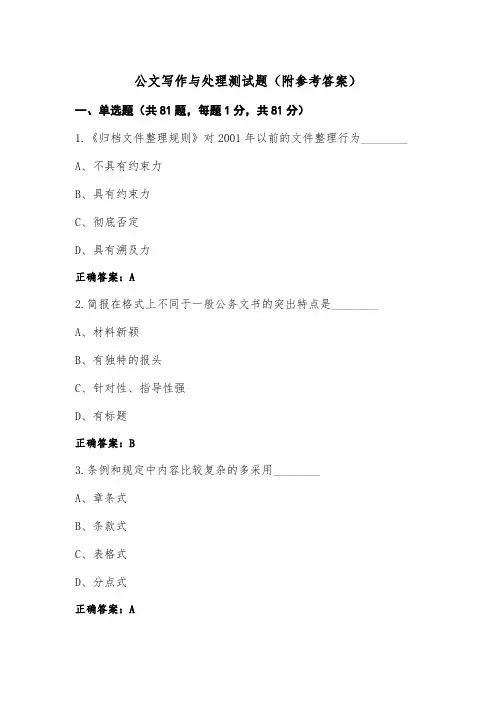 公文写作与处理测试题（附参考答案）

一、单选题（共81题，每题1分，共81分）

1.《归档文件整理规则》对2001年以前的文件整理行为________

A、不具有约束力

B、具有约束力

C、彻底否定

D、具有溯及力

正确答案：A

2.简报在格式上不同于一般公务文书的突出特点是________

A、材料新颖

B、有独特的报头

C、针对性、指导性强

D、有标题

正确答案：B

3.条例和规定中内容比较复杂的多采用________

A、章条式

B、条款式

C、表格式

D、分点式

正确答案：A